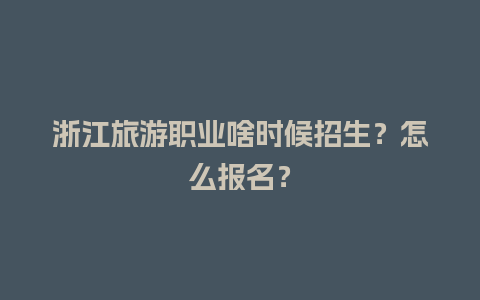 浙江旅游职业啥时候招生？怎么报名？